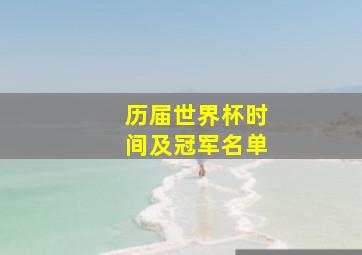 历届世界杯时间及冠军名单